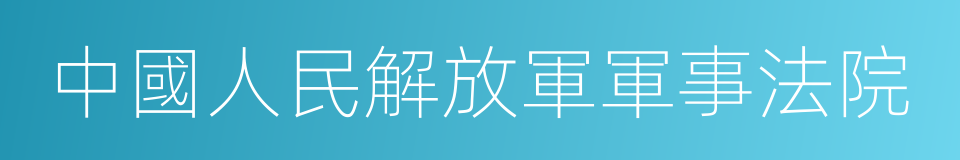 中國人民解放軍軍事法院